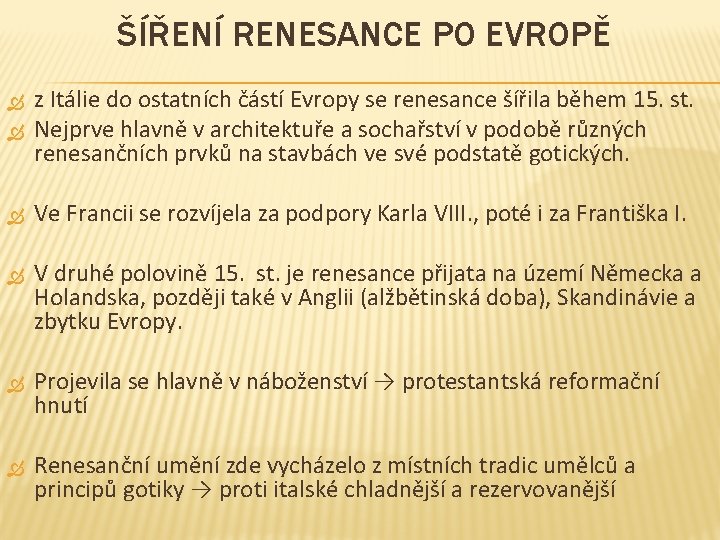 ŠÍŘENÍ RENESANCE PO EVROPĚ

z Itálie do ostatních částí Evropy se renesance šířila během 15. st.

Nejprve hlavně v architektuře a sochařství v podobě různých renesančních prvků na stavbách ve své podstatě gotických.

Ve Francii se rozvíjela za podpory Karla VIII., poté i za Františka I.

V druhé polovině 15. st. je renesance přijata na území Německa a Holandska, později také v Anglii (alžbětinská doba), Skandinávie a zbytku Evropy.

Projevila se hlavně v náboženství → protestantská reformační hnutí

Renesanční umění zde vycházelo z místních tradic umělců a principů gotiky → proti italské chladnější a rezervovanější